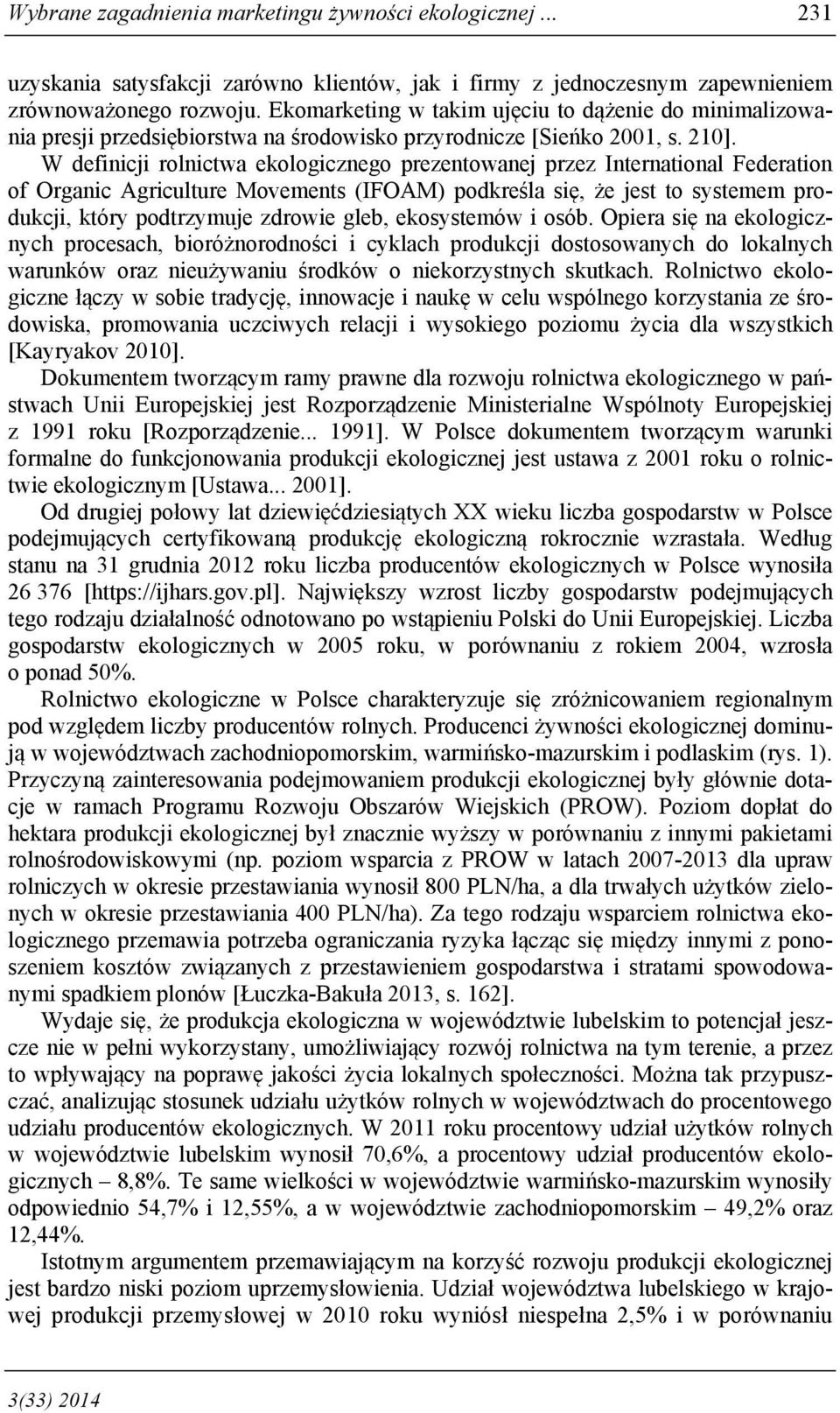 Wybrane zagadnienia marketingu żywności ekologicznej ... 231

uzyskania satysfakcji zarówno klientów, jak i firmy z jednoczesnym zapewnieniem zrównoważonego rozwoju. Ekomarketing w takim ujęciu to dążenie do minimalizowania presji przedsiębiorstwa na środowisko przyrodnicze [Sieńko 2001, s. 210]. W definicji rolnictwa ekologicznego prezentowanej przez International Federation of Organic Agriculture Movements (IFOAM) podkreśla się, że jest to systemem produkcji, który podtrzymuje zdrowie gleb, ekosystemów i osób. Opiera się na ekologicznych procesach, bioróżnorodności i cyklach produkcji dostosowanych do lokalnych warunków oraz nieużywaniu środków o niekorzystnych skutkach. Rolnictwo ekologiczne łączy w sobie tradycję, innowacje i naukę w celu wspólnego korzystania ze środowiska, promowania uczciwych relacji i wysokiego poziomu życia dla wszystkich [Kayryakov 2010].

Dokumentem tworzącym ramy prawne dla rozwoju rolnictwa ekologicznego w państwach Unii Europejskiej jest Rozporządzenie Ministerialne Wspólnoty Europejskiej z 1991 roku [Rozporządzenie... 1991]. W Polsce dokumentem tworzącym warunki formalne do funkcjonowania produkcji ekologicznej jest ustawa z 2001 roku o rolnictwie ekologicznym [Ustawa... 2001].

Od drugiej połowy lat dziewięćdziesiątych XX wieku liczba gospodarstw w Polsce podejmujących certyfikowaną produkcję ekologiczną rokrocznie wzrastała. Według stanu na 31 grudnia 2012 roku liczba producentów ekologicznych w Polsce wynosiła 26 376 [https://ijhars.gov.pl]. Największy wzrost liczby gospodarstw podejmujących tego rodzaju działalność odnotowano po wstąpieniu Polski do Unii Europejskiej. Liczba gospodarstw ekologicznych w 2005 roku, w porównaniu z rokiem 2004, wzrosła o ponad 50%.

Rolnictwo ekologiczne w Polsce charakteryzuje się zróżnicowaniem regionalnym pod względem liczby producentów rolnych. Producenci żywności ekologicznej dominują w województwach zachodniopomorskim, warmińsko-mazurskim i podlaskim (rys. 1). Przyczyną zainteresowania podejmowaniem produkcji ekologicznej były głównie dotacje w ramach Programu Rozwoju Obszarów Wiejskich (PROW). Poziom dopłat do hektara produkcji ekologicznej był znacznie wyższy w porównaniu z innymi pakietami rolnośrodowiskowymi (np. poziom wsparcia z PROW w latach 2007-2013 dla upraw rolniczych w okresie przestawiania wynosił 800 PLN/ha, a dla trwałych użytków zielonych w okresie przestawiania 400 PLN/ha). Za tego rodzaju wsparciem rolnictwa ekologicznego przemawia potrzeba ograniczania ryzyka łącząc się między innymi z ponoszeniem kosztów związanych z przestawieniem gospodarstwa i stratami spowodowanymi spadkiem plonów [Łuczka-Bakuła 2013, s. 162].

Wydaje się, że produkcja ekologiczna w województwie lubelskim to potencjał jeszcze nie w pełni wykorzystany, umożliwiający rozwój rolnictwa na tym terenie, a przez to wpływający na poprawę jakości życia lokalnych społeczności. Można tak przypuszczać, analizując stosunek udziału użytków rolnych w województwach do procentowego udziału producentów ekologicznych. W 2011 roku procentowy udział użytków rolnych w województwie lubelskim wynosił 70,6%, a procentowy udział producentów ekologicznych – 8,8%. Te same wielkości w województwie warmińsko-mazurskim wynosiły odpowiednio 54,7% i 12,55%, a w województwie zachodniopomorskim – 49,2% oraz 12,44%.

Istotnym argumentem przemawiającym na korzyść rozwoju produkcji ekologicznej jest bardzo niski poziom uprzemysłowienia. Udział województwa lubelskiego w krajowej produkcji przemysłowej w 2010 roku wyniósł niespełna 2,5% i w porównaniu

3(33) 2014